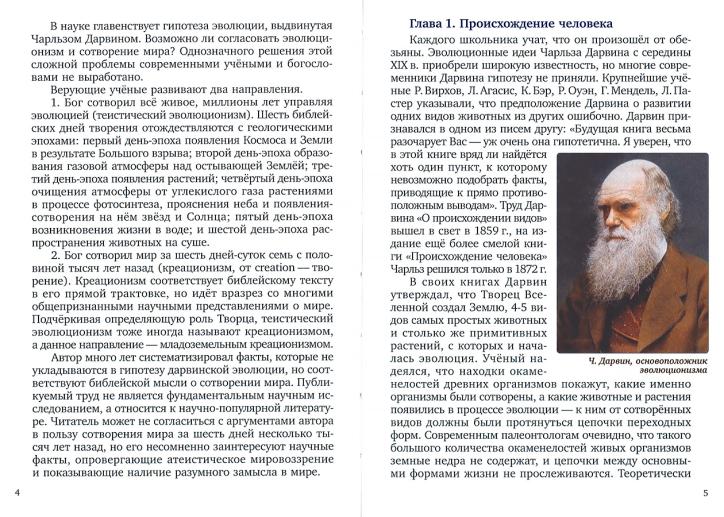 В науке главенствует гипотеза эволюции, выдвинутая Чарльзом Дарвином. Возможно ли согласовать эволюционизм и сотворение мира? Однозначного решения этой сложной проблемы современными учёными и богословами не выработано.

Верующие учёные развивают два направления.

1. Бог сотворил всё живое, миллионы лет управляя эволюцией (теистический эволюционизм). Шесть библейских дней творения отождествляются с геологическими эпохами: первый день-эпоха появления Космоса и Земли в результате Большого взрыва; второй день-эпоха образования газовой атмосферы над остывающей Землёй; третий день-эпоха появления растений; четвёртый день-эпоха очищения атмосферы от углекислого газа растениями в процессе фотосинтеза, прояснения неба и появления-сотворения на нём звёзд и Солнца; пятый день-эпоха возникновения жизни в воде; и шестой день-эпоха распространения животных на суше.

2. Бог сотворил мир за шесть дней-суток семь с половиной тысяч лет назад (креационизм, от creation — творение). Креационизм соответствует библейскому тексту в его прямой трактовке, но идёт вразрез со многими общепризнанными научными представлениями о мире. Подчёркивая определяющую роль Творца, теистический эволюционизм тоже иногда называют креационизмом, а данное направление — младоземельным креационизмом.

Автор много лет систематизировал факты, которые не укладываются в гипотезу дарвинской эволюции, но соответствуют библейской мысли о сотворении мира. Публикуемый труд не является фундаментальным научным исследованием, а относится к научно-популярной литературе. Читатель может не согласиться с аргументами автора в пользу сотворения мира за шесть дней несколько тысяч лет назад, но его несомненно заинтересуют научные факты, опровергающие атеистическое мировоззрение и показывающие наличие разумного замысла в мире.

4

Глава 1. Происхождение человека

Каждого школьника учат, что он произошёл от обезьяны. Эволюционные идеи Чарльза Дарвина с середины XIX в. приобрели широкую известность, но многие современники Дарвина гипотезу не приняли. Крупнейшие учёные Р. Вирхов, Л. Агасис, К. Бэр, Р. Оуэн, Г. Мендель, Л. Пастер указывали, что предположение Дарвина о развитии одних видов животных из других ошибочно. Дарвин признавался в одном из писем другу: «Будущая книга весьма разочарует Вас — уж очень она гипотетична. Я уверен, что в этой книге вряд ли найдётся хоть один пункт, к которому невозможно подобрать факты, приводящие к прямо противоположным выводам». Труд Дарвина «О происхождении видов» вышел в свет в 1859 г., на издание ещё более смелой книги «Происхождение человека» Чарльз решился только в 1872 г.

В своих книгах Дарвин утверждал, что Творец Вселенной создал Землю, 4-5 видов самых простых животных и столько же примитивных растений, с которых и началась эволюция. Учёный надеялся, что находки окаменелостей древних организмов покажут, какие именно организмы были сотворены, а какие животные и растения появились в процессе эволюции — к ним от сотворённых видов должны были протянуться цепочки переходных форм. Современным палеонтологам очевидно, что такого большого количества окаменелостей живых организмов земные недра не содержат, и цепочки между основными формами жизни не прослеживаются. Теоретически

Ч. Дарвин, основоположник эволюционизма

5